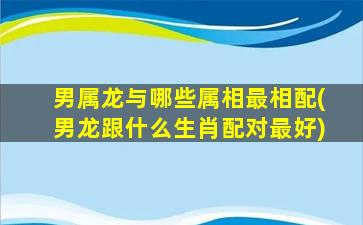 男属龙与哪些属相最相配(男龙跟什么生肖配对最好)